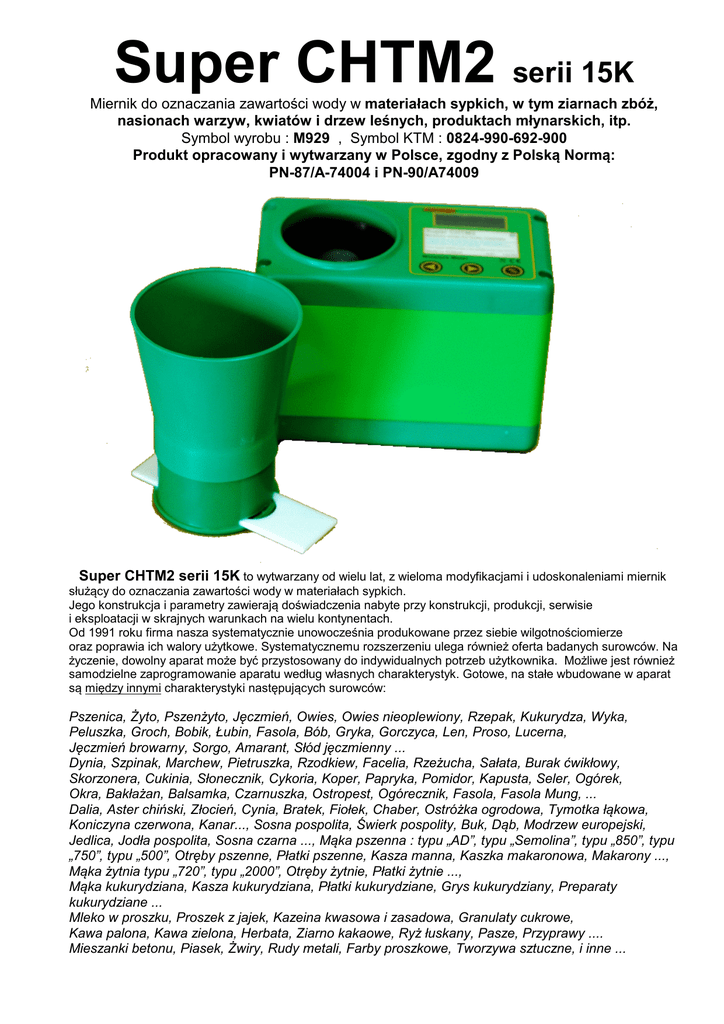 Super CHTM2 serii 15K

Miernik do oznaczania zawartości wody w materiałach sypkich, w tym ziarnach zbóż, nasionach warzyw, kwiatów i drzew leśnych, produktach młynarskich, itp.
Symbol wyrobu : M929 , Symbol KTM : 0824-990-692-900
Produkt opracowany i wytwarzany w Polsce, zgodny z Polską Normą:
PN-87/A-74004 i PN-90/A74009

Super CHTM2 serii 15K to wytwarzany od wielu lat, z wieloma modyfikacjami i udoskonaleniami miernik służący do oznaczania zawartości wody w materiałach sypkich.
Jego konstrukcja i parametry zawierają doświadczenia nabyte przy konstrukcji, produkcji, serwisie i eksploatacji w skrajnych warunkach na wielu kontynentach.
Od 1991 roku firma nasza systematycznie unowocześnia produkowane przez siebie wilgotnościomierze oraz poprawia ich walory użytkowe. Systematycznemu rozszerzeniu ulega również oferta badanych surowców. Na życzenie, dowolny aparat może być przystosowany do indywidualnych potrzeb użytkownika. Możliwe jest również samodzielne zaprogramowanie aparatu według własnych charakterystyk. Gotowe, na stałe wbudowane w aparat są między innymi charakterystyki następujących surowców:

Pszenica, Żyto, Pszenżyto, Jęczmień, Owies, Owies nieoplewiony, Rzepak, Kukurydza, Wyka, Peluszka, Groch, Bobik, Łubin, Fasola, Bób, Gryka, Gorczyca, Len, Proso, Lucerna, Jęczmień browarny, Sorgo, Amarant, Słód jęczmienny ...
Dynia, Szpinak, Marchew, Pietruszka, Rzodkiew, Facelia, Rzeżucha, Sałata, Burak ćwikłowy, Skorzonera, Cukinia, Słonecznik, Cykoria, Koper, Papryka, Pomidor, Kapusta, Seler, Ogórek, Okra, Bakłażan, Balsamka, Czarnuszka, Ostropest, Ogórecznik, Fasola, Fasola Mung, ...
Dalia, Aster chiński, Złocień, Cynia, Bratek, Fiołek, Chaber, Ostróżka ogrodowa, Tymotka łąkowa, Koniczyna czerwona, Kanar..., Sosna pospolita, Świerk pospolity, Buk, Dąb, Modrzew europejski, Jedlica, Jodła pospolita, Sosna czarna ..., Mąka pszenna : typu „AD", typu „Semolina", typu „850", typu „750", typu „500", Otręby pszenne, Płatki pszenne, Kasza manna, Kaszka makaronowa, Makarony ..., Mąka żytnia typu „720", typu „2000", Otręby żytnie, Płatki żytnie ...,
Mąka kukurydziana, Kasza kukurydziana, Płatki kukurydziane, Grys kukurydziany, Preparaty kukurydziane ...
Mleko w proszku, Proszek z jajek, Kazeina kwasowa i zasadowa, Granulaty cukrowe, Kawa palona, Kawa zielona, Herbata, Ziarno kakaowe, Ryż łuskany, Pasze, Przyprawy ....
Mieszanki betonu, Piasek, Żwiry, Rudy metali, Farby proszkowe, Tworzywa sztuczne, i inne ...